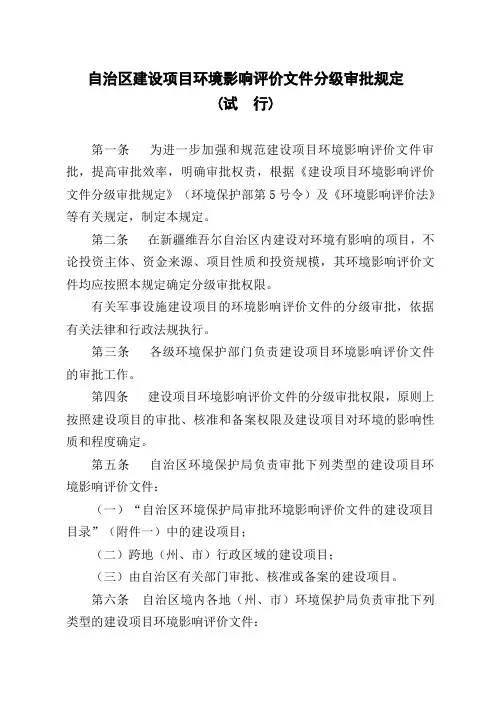 自治区建设项目环境影响评价文件分级审批规定
（试　行）

第一条　为进一步加强和规范建设项目环境影响评价文件审批，提高审批效率，明确审批权责，根据《建设项目环境影响评价文件分级审批规定》（环境保护部第5号令）及《环境影响评价法》等有关规定，制定本规定。

第二条　在新疆维吾尔自治区内建设对环境有影响的项目，不论投资主体、资金来源、项目性质和投资规模，其环境影响评价文件均应按照本规定确定分级审批权限。

有关军事设施建设项目的环境影响评价文件的分级审批，依据有关法律和行政法规执行。

第三条　各级环境保护部门负责建设项目环境影响评价文件的审批工作。

第四条　建设项目环境影响评价文件的分级审批权限，原则上按照建设项目的审批、核准和备案权限及建设项目对环境的影响性质和程度确定。

第五条　自治区环境保护局负责审批下列类型的建设项目环境影响评价文件：

（一）“自治区环境保护局审批环境影响评价文件的建设项目目录”（附件一）中的建设项目；

（二）跨地（州、市）行政区域的建设项目；

（三）由自治区有关部门审批、核准或备案的建设项目。

第六条　自治区境内各地（州、市）环境保护局负责审批下列类型的建设项目环境影响评价文件：